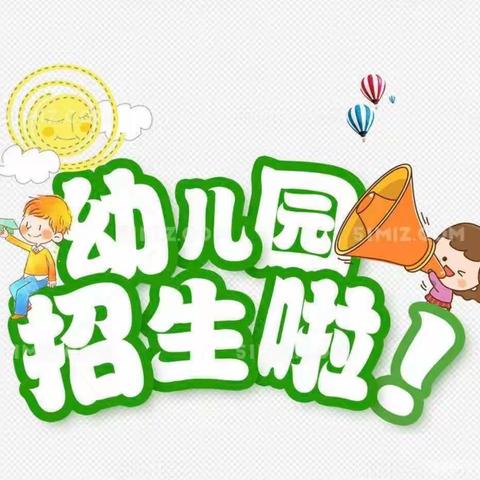 幼儿园
招生啦！